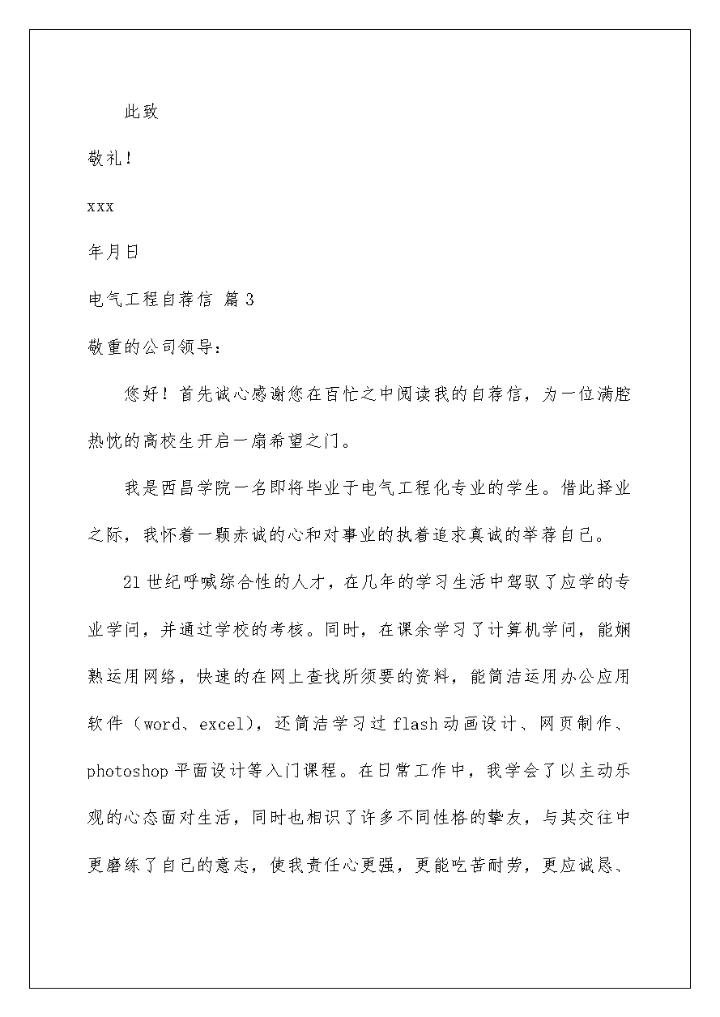 此致

敬礼！

xxx

年月日

电气工程自荐信 篇3

敬重的公司领导：

您好！首先诚心感谢您在百忙之中阅读我的自荐信，为一位满腔热忱的高校生开启一扇希望之门。

我是西昌学院一名即将毕业于电气工程化专业的学生。借此择业之际，我怀着一颗赤诚的心和对事业的执着追求真诚的举荐自己。

21世纪呼喊综合性的人才，在几年的学习生活中驾驭了应学的专业学问，并通过学校的考核。同时，在课余学习了计算机学问，能娴熟运用网络，快速的在网上查找所须要的资料，能简洁运用办公应用软件（word、excel），还简洁学习过flash动画设计、网页制作、photoshop平面设计等入门课程。在日常工作中，我学会了以主动乐观的心态面对生活，同时也相识了许多不同性格的挚友，与其交往中更磨练了自己的意志，使我责任心更强，更能吃苦耐劳，更应诚恳、